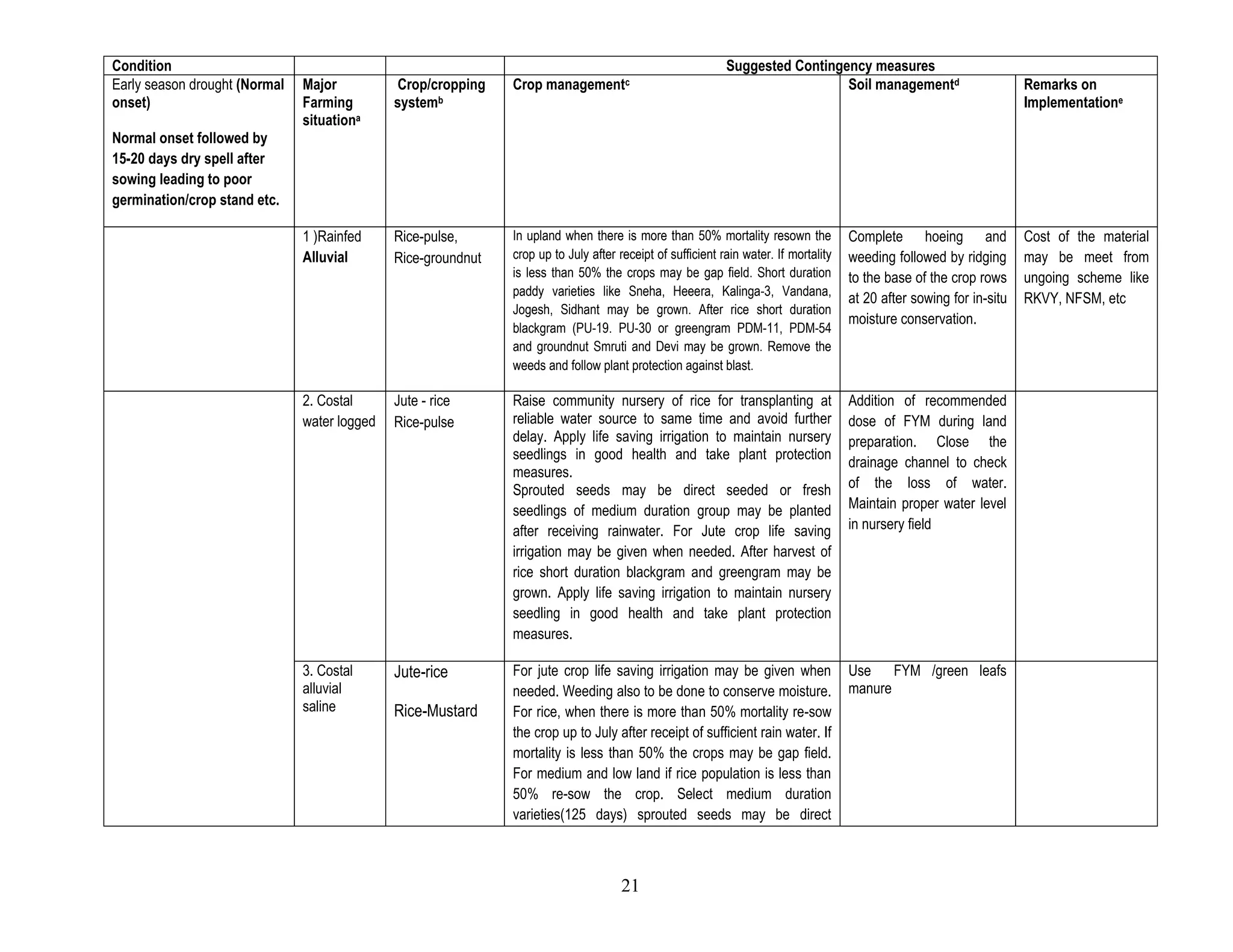 | Condition | | | Suggested Contingency measures | | |
|---|---|---|---|---|---|
| Early season drought **(Normal onset)** **Normal onset followed by 15-20 days dry spell after sowing leading to poor germination/crop stand etc.** | **Major Farming situation$^a$** | **Crop/cropping system$^b$** | **Crop management$^c$** | **Soil management$^d$** | **Remarks on Implementation$^e$** |
| | 1 )Rainfed **Alluvial** | Rice-pulse, Rice-groundnut | In upland when there is more than 50% mortality resown the crop up to July after receipt of sufficient rain water. If mortality is less than 50% the crops may be gap field. Short duration paddy varieties like Sneha, Heeera, Kalinga-3, Vandana, Jogesh, Sidhant may be grown. After rice short duration blackgram (PU-19. PU-30 or greengram PDM-11, PDM-54 and groundnut Smruti and Devi may be grown. Remove the weeds and follow plant protection against blast. | Complete hoeing and weeding followed by ridging to the base of the crop rows at 20 after sowing for in-situ moisture conservation. | Cost of the material may be meet from ungoing scheme like RKVY, NFSM, etc |
| | 2. Costal water logged | Jute - rice Rice-pulse | Raise community nursery of rice for transplanting at reliable water source to same time and avoid further delay. Apply life saving irrigation to maintain nursery seedlings in good health and take plant protection measures. Sprouted seeds may be direct seeded or fresh seedlings of medium duration group may be planted after receiving rainwater. For Jute crop life saving irrigation may be given when needed. After harvest of rice short duration blackgram and greengram may be grown. Apply life saving irrigation to maintain nursery seedling in good health and take plant protection measures. | Addition of recommended dose of FYM during land preparation. Close the drainage channel to check of the loss of water. Maintain proper water level in nursery field | |
| | 3. Costal alluvial saline | Jute-rice Rice-Mustard | For jute crop life saving irrigation may be given when needed. Weeding also to be done to conserve moisture. For rice, when there is more than 50% mortality re-sow the crop up to July after receipt of sufficient rain water. If mortality is less than 50% the crops may be gap field. For medium and low land if rice population is less than 50% re-sow the crop. Select medium duration varieties(125 days) sprouted seeds may be direct | Use FYM /green leafs manure | |

21